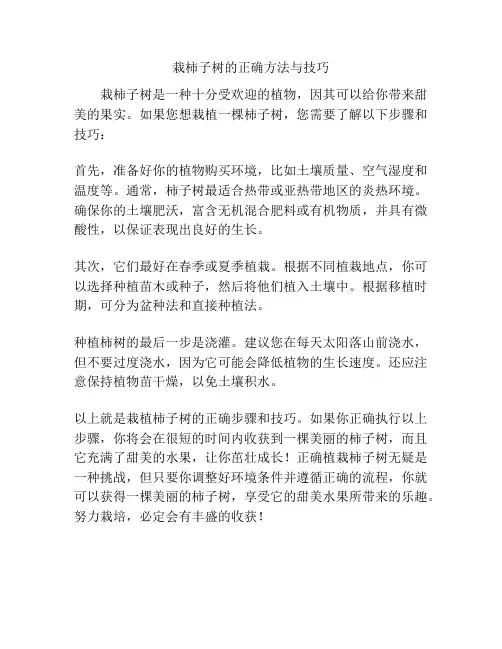 栽柿子树的正确方法与技巧

栽柿子树是一种十分受欢迎的植物，因其可以给你带来甜美的果实。如果您想栽植一棵柿子树，您需要了解以下步骤和技巧：

首先，准备好你的植物购买环境，比如土壤质量、空气湿度和温度等。通常，柿子树最适合热带或亚热带地区的炎热环境。确保你的土壤肥沃，富含无机混合肥料或有机物质，并具有微酸性，以保证表现出良好的生长。

其次，它们最好在春季或夏季植栽。根据不同植栽地点，你可以选择种植苗木或种子，然后将他们植入土壤中。根据移植时期，可分为盆种法和直接种植法。

种植柿树的最后一步是浇灌。建议您在每天太阳落山前浇水，但不要过度浇水，因为它可能会降低植物的生长速度。还应注意保持植物苗干燥，以免土壤积水。

以上就是栽植柿子树的正确步骤和技巧。如果你正确执行以上步骤，你将会在很短的时间内收获到一棵美丽的柿子树，而且它充满了甜美的水果，让你茁壮成长！正确植栽柿子树无疑是一种挑战，但只要你调整好环境条件并遵循正确的流程，你就可以获得一棵美丽的柿子树，享受它的甜美水果所带来的乐趣。努力栽培，必定会有丰盛的收获！